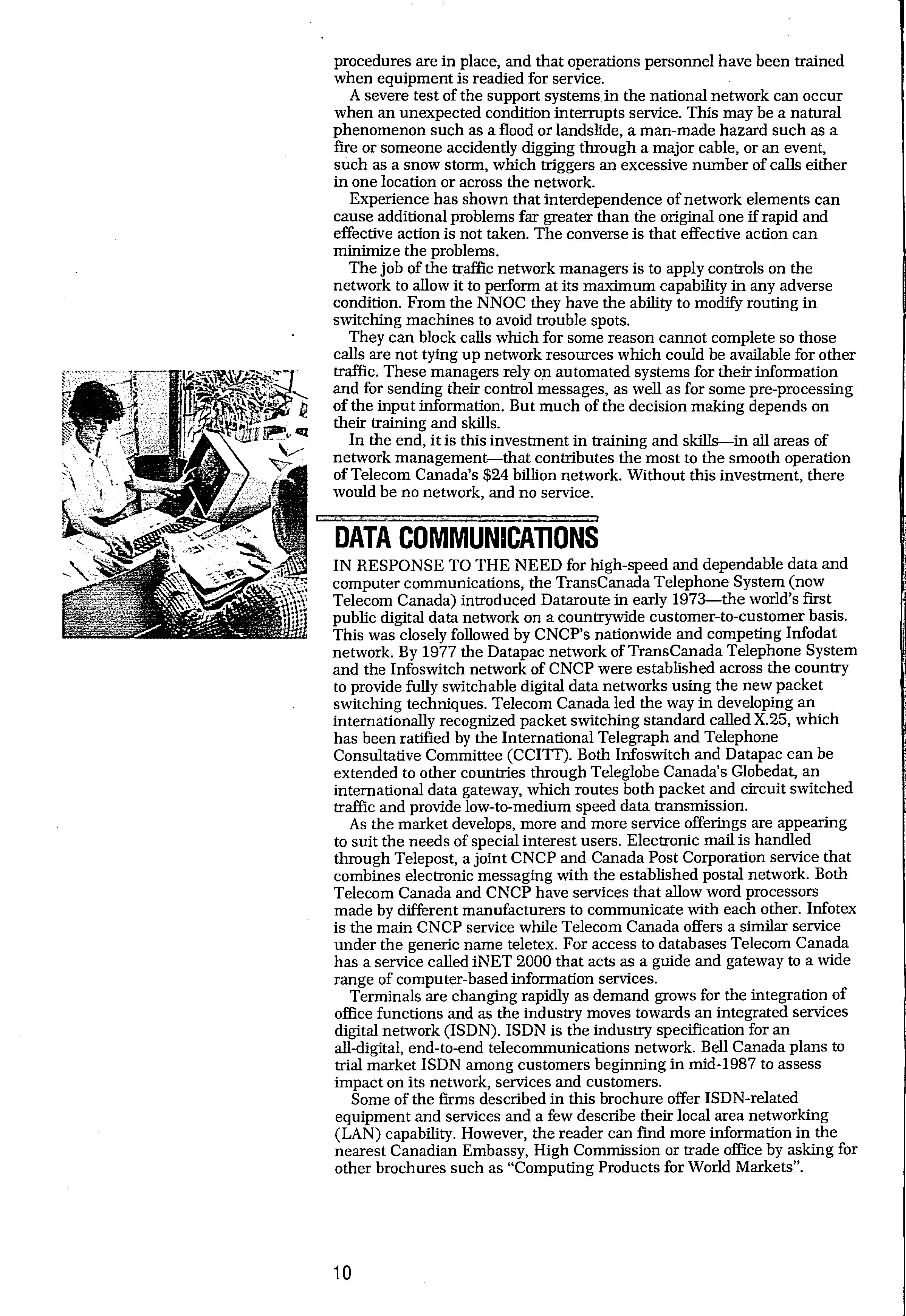 procedures are in place, and that operations personnel have been trained when equipment is readied for service.

A severe test of the support systems in the national network can occur when an unexpected condition interrupts service. This may be a natural phenomenon such as a flood or landslide, a man-made hazard such as a fire or someone accidently digging through a major cable, or an event, such as a snow storm, which triggers an excessive number of calls either in one location or across the network.

Experience has shown that interdependence of network elements can cause additional problems far greater than the original one if rapid and effective action is not taken. The converse is that effective action can minimize the problems.

The job of the traffic network managers is to apply controls on the network to allow it to perform at its maximum capability in any adverse condition. From the NNOC they have the ability to modify routing in switching machines to avoid trouble spots.

They can block calls which for some reason cannot complete so those calls are not tying up network resources which could be available for other traffic. These managers rely on automated systems for their information and for sending their control messages, as well as for some pre-processing of the input information. But much of the decision making depends on their training and skills.

In the end, it is this investment in training and skills—in all areas of network management—that contributes the most to the smooth operation of Telecom Canada's $24 billion network. Without this investment, there would be no network, and no service.

DATA COMMUNICATIONS

IN RESPONSE TO THE NEED for high-speed and dependable data and computer communications, the TransCanada Telephone System (now Telecom Canada) introduced Dataroute in early 1973—the world's first public digital data network on a countrywide customer-to-customer basis. This was closely followed by CNCP's nationwide and competing Infodat network. By 1977 the Datapac network of TransCanada Telephone System and the Infoswitch network of CNCP were established across the country to provide fully switchable digital data networks using the new packet switching techniques. Telecom Canada led the way in developing an internationally recognized packet switching standard called X.25, which has been ratified by the International Telegraph and Telephone Consultative Committee (CCITT). Both Infoswitch and Datapac can be extended to other countries through Teleglobe Canada's Globedat, an international data gateway, which routes both packet and circuit switched traffic and provide low-to-medium speed data transmission.

As the market develops, more and more service offerings are appearing to suit the needs of special interest users. Electronic mail is handled through Telepost, a joint CNCP and Canada Post Corporation service that combines electronic messaging with the established postal network. Both Telecom Canada and CNCP have services that allow word processors made by different manufacturers to communicate with each other. Infotex is the main CNCP service while Telecom Canada offers a similar service under the generic name teletex. For access to databases Telecom Canada has a service called iNET 2000 that acts as a guide and gateway to a wide range of computer-based information services.

Terminals are changing rapidly as demand grows for the integration of office functions and as the industry moves towards an integrated services digital network (ISDN). ISDN is the industry specification for an all-digital, end-to-end telecommunications network. Bell Canada plans to trial market ISDN among customers beginning in mid-1987 to assess impact on its network, services and customers.

Some of the firms described in this brochure offer ISDN-related equipment and services and a few describe their local area networking (LAN) capability. However, the reader can find more information in the nearest Canadian Embassy, High Commission or trade office by asking for other brochures such as "Computing Products for World Markets".

10